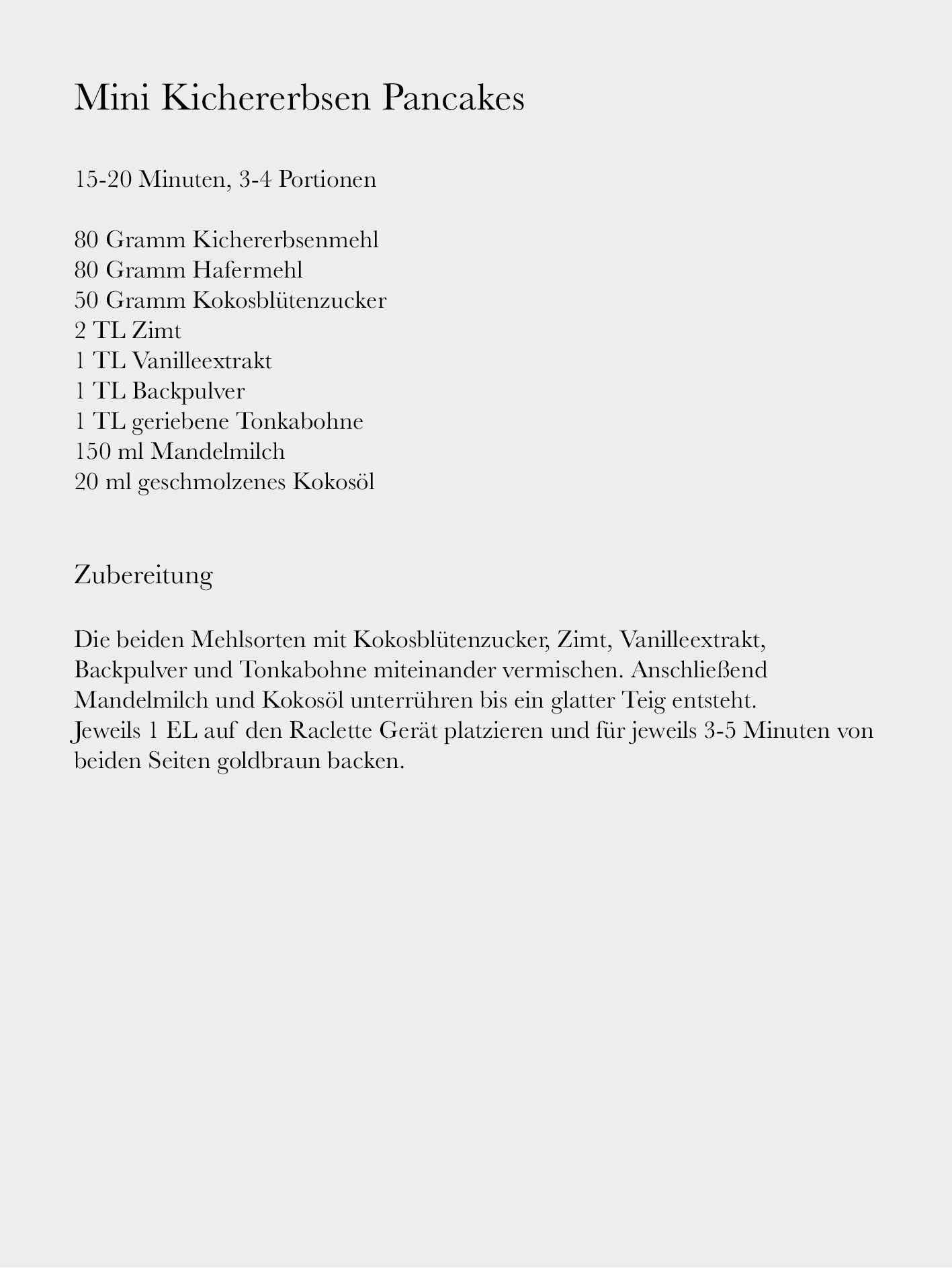 Mini Kichererbsen Pancakes

15-20 Minuten, 3-4 Portionen

80 Gramm Kichererbsenmehl
80 Gramm Hafermehl
50 Gramm Kokosblütenzucker
2 TL Zimt
1 TL Vanilleextrakt
1 TL Backpulver
1 TL geriebene Tonkabohne
150 ml Mandelmilch
20 ml geschmolzenes Kokosöl

Zubereitung

Die beiden Mehlsorten mit Kokosblütenzucker, Zimt, Vanilleextrakt, Backpulver und Tonkabohne miteinander vermischen. Anschließend Mandelmilch und Kokosöl unterrühren bis ein glatter Teig entsteht.
Jeweils 1 EL auf den Raclette Gerät platzieren und für jeweils 3-5 Minuten von beiden Seiten goldbraun backen.